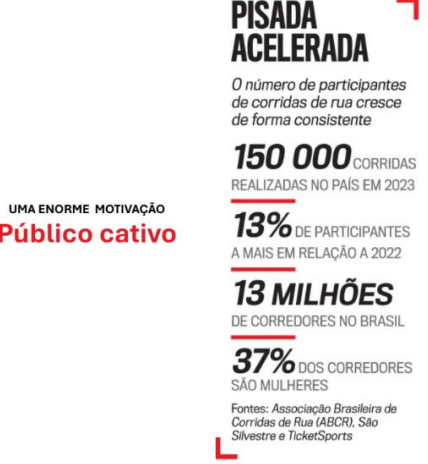 UMA ENORME MOTIVAÇÃO
Público cativo

PISADA ACELERADA

O número de participantes de corridas de rua cresce de forma consistente

150 000 CORRIDAS REALIZADAS NO PAÍS EM 2023

13% DE PARTICIPANTES A MAIS EM RELAÇÃO A 2022

13 MILHÕES DE CORREDORES NO BRASIL

37% DOS CORREDORES SÃO MULHERES

Fontes: Associação Brasileira de Corridas de Rua (ABCR), São Silvestre e TicketSports